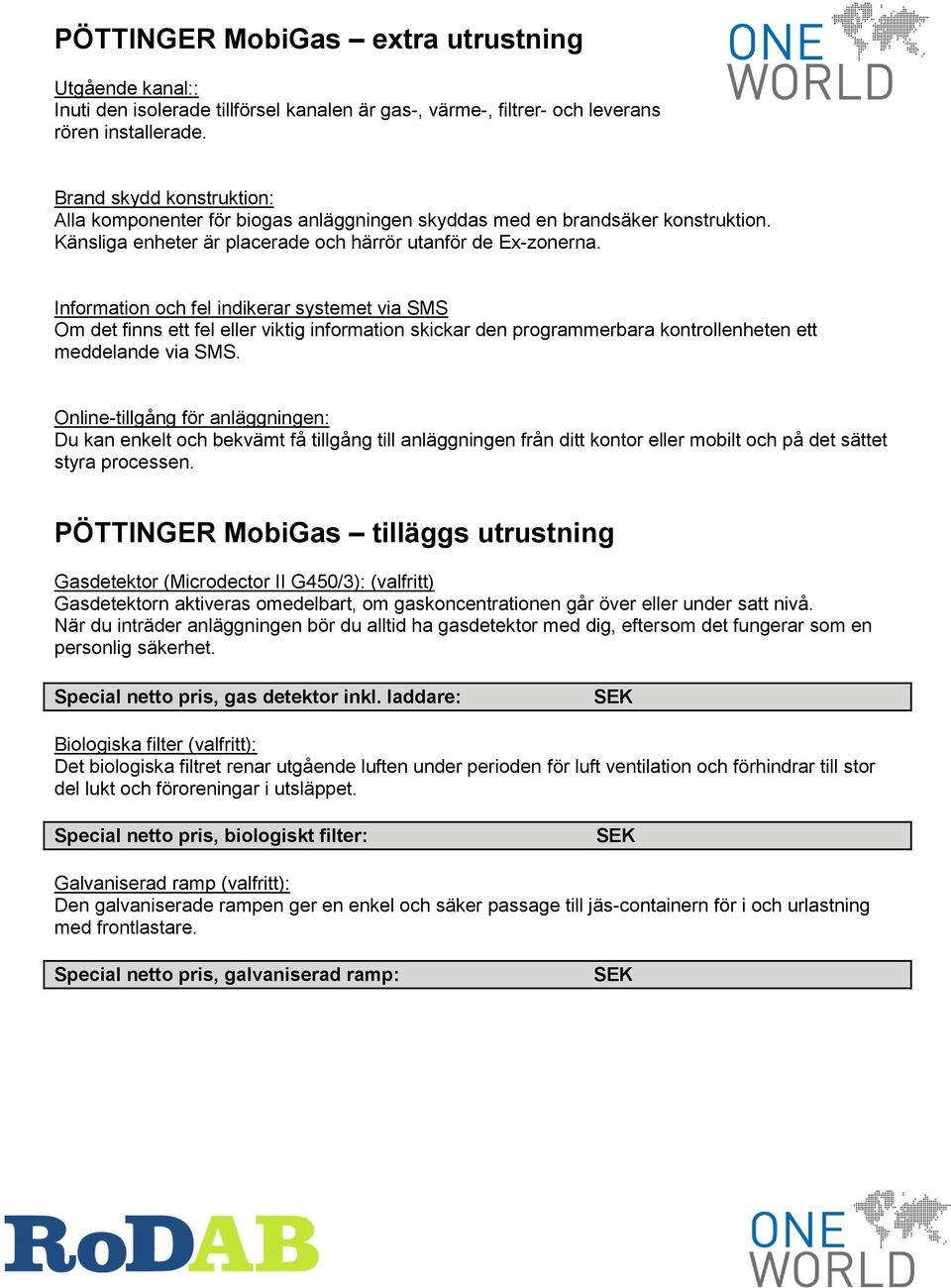 PÖTTINGER MobiGas – extra utrustning

ONE WORLD

Utgående kanal::
Inuti den isolerade tillförsel kanalen är gas-, värme-, filtrer- och leverans rören installerade.

Brand skydd konstruktion:
Alla komponenter för biogas anläggningen skyddas med en brandsäker konstruktion. Känsliga enheter är placerade och härrör utanför de Ex-zonerna.

Information och fel indikerar systemet via SMS
Om det finns ett fel eller viktig information skickar den programmerbara kontrollenheten ett meddelande via SMS.

Online-tillgång för anläggningen:
Du kan enkelt och bekvämt få tillgång till anläggningen från ditt kontor eller mobilt och på det sättet styra processen.

PÖTTINGER MobiGas – tilläggs utrustning

Gasdetektor (Microdector II G450/3): (valfritt)
Gasdetektorn aktiveras omedelbart, om gaskoncentrationen går över eller under satt nivå.
När du inträder anläggningen bör du alltid ha gasdetektor med dig, eftersom det fungerar som en personlig säkerhet.

Special netto pris, gas detektor inkl. laddare: SEK

Biologiska filter (valfritt):
Det biologiska filtret renar utgående luften under perioden för luft ventilation och förhindrar till stor del lukt och föroreningar i utsläppet.

Special netto pris, biologiskt filter: SEK

Galvaniserad ramp (valfritt):
Den galvaniserade rampen ger en enkel och säker passage till jäs-containern för i och urlastning med frontlastare.

Special netto pris, galvaniserad ramp: SEK

RoDAB

ONE WORLD